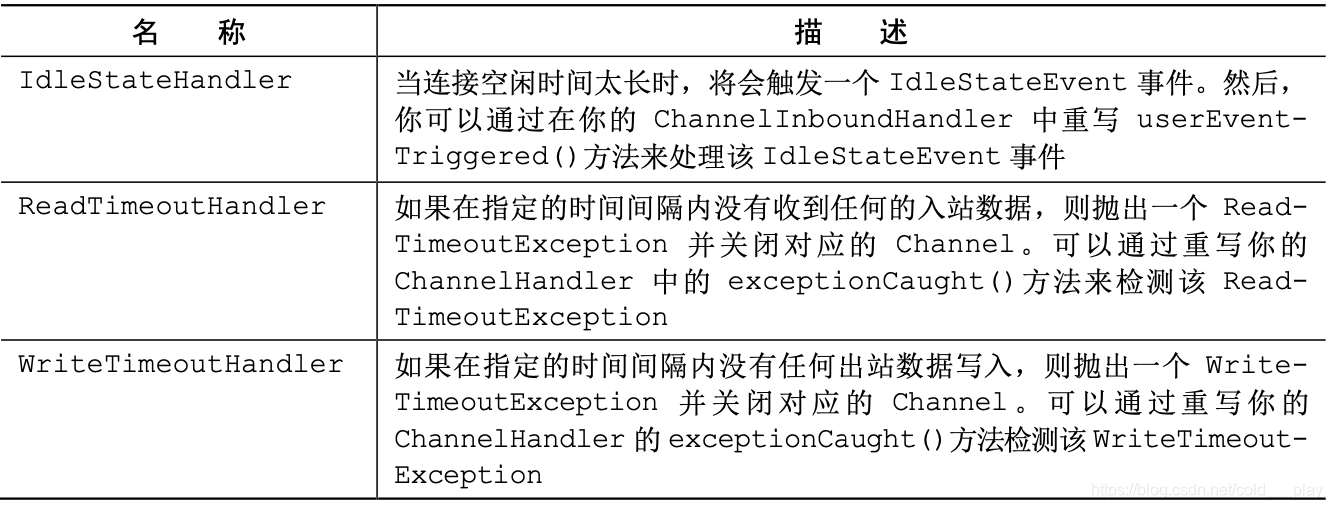 | 名 称 | 描 述 |
|---|---|
| IdleStateHandler | 当连接空闲时间太长时，将会触发一个 IdleStateEvent 事件。然后，你可以通过在你的 ChannelInboundHandler 中重写 userEventTriggered()方法来处理该 IdleStateEvent 事件 |
| ReadTimeoutHandler | 如果在指定的时间间隔内没有收到任何的入站数据，则抛出一个 ReadTimeoutException 并关闭对应的 Channel。可以通过重写你的 ChannelHandler 中的 exceptionCaught()方法来检测该 ReadTimeoutException |
| WriteTimeoutHandler | 如果在指定的时间间隔内没有任何出站数据写入，则抛出一个 WriteTimeoutException 并关闭对应的 Channel。可以通过重写你的 ChannelHandler 的 exceptionCaught()方法检测该 WriteTimeoutException |

https://blog.csdn.net/cold___play